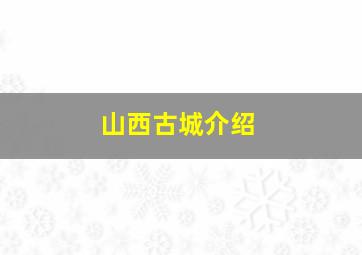 山西古城介绍